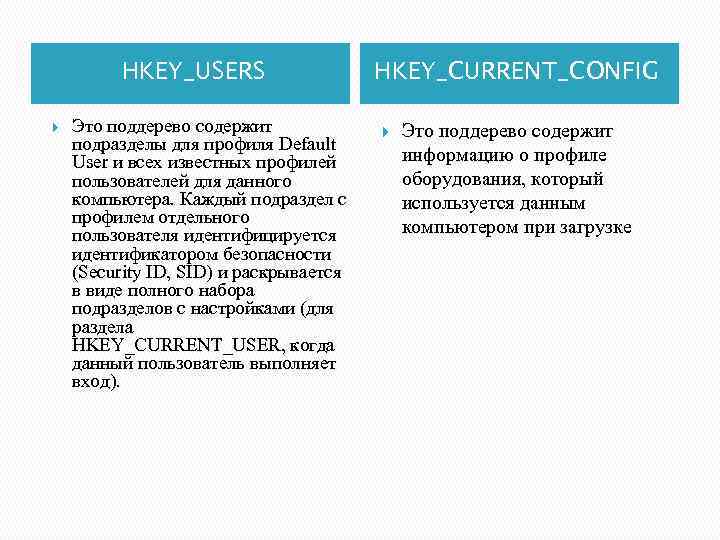 HKEY_USERS

Это поддерево содержит подразделы для профиля Default User и всех известных профилей пользователей для данного компьютера. Каждый подраздел с профилем отдельного пользователя идентифицируется идентификатором безопасности (Security ID, SID) и раскрывается в виде полного набора подразделов с настройками (для раздела HKEY_CURRENT_USER, когда данный пользователь выполняет вход).

HKEY_CURRENT_CONFIG

Это поддерево содержит информацию о профиле оборудования, который используется данным компьютером при загрузке